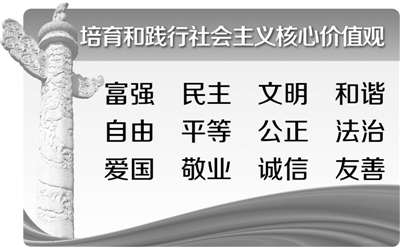 培育和践行社会主义核心价值观

富强　民主　文明　和谐
自由　平等　公正　法治
爱国　敬业　诚信　友善